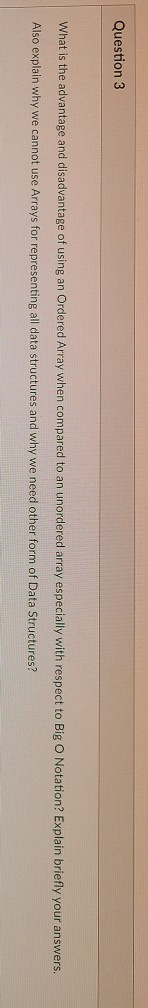 Question 3

What is the advantage and disadvantage of using an Ordered Array when compared to an unordered array especially with respect to Big O Notation? Explain briefly your answers.

Also explain why we cannot use Arrays for representing all data structures and why we need other form of Data Structures?